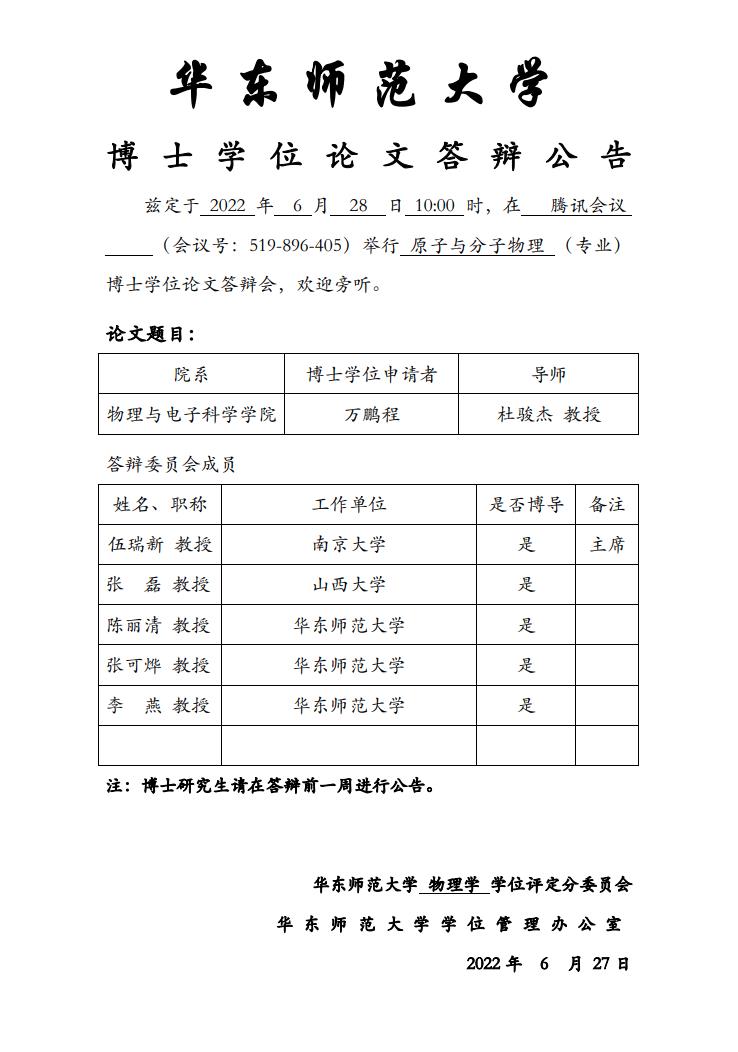 华东师范大学

博士学位论文答辩公告

兹定于 2022 年 6 月 28 日 10:00 时，在 腾讯会议 （会议号：519-896-405）举行 原子与分子物理 （专业）博士学位论文答辩会，欢迎旁听。

论文题目：

| 院系 | 博士学位申请者 | 导师 |
|---|---|---|
| 物理与电子科学学院 | 万鹏程 | 杜骏杰 教授 |

答辩委员会成员

| 姓名、职称 | 工作单位 | 是否博导 | 备注 |
|---|---|---|---|
| 伍瑞新 教授 | 南京大学 | 是 | 主席 |
| 张 磊 教授 | 山西大学 | 是 | |
| 陈丽清 教授 | 华东师范大学 | 是 | |
| 张可烨 教授 | 华东师范大学 | 是 | |
| 李 燕 教授 | 华东师范大学 | 是 | |
| | | | |

注：博士研究生请在答辩前一周进行公告。

华东师范大学 物理学 学位评定分委员会

华东师范大学学位管理办公室

2022 年 6 月 27 日